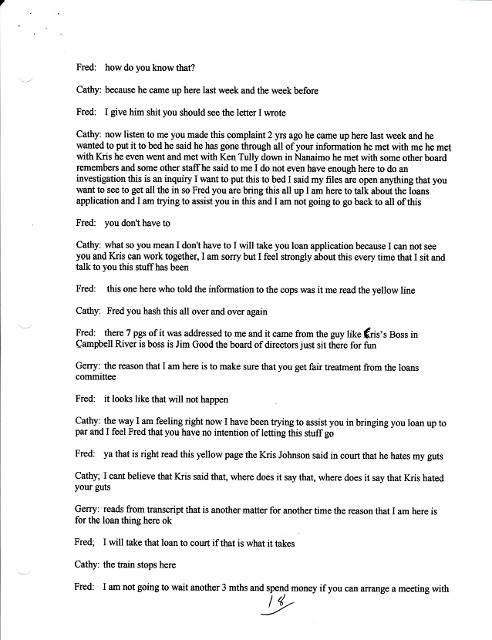 Fred: how do you know that?

Cathy: because he came up here last week and the week before

Fred: I give him shit you should see the letter I wrote

Cathy: now listen to me you made this complaint 2 yrs ago he came up here last week and he wanted to put it to bed he said he has gone through all of your information he met with me he met with Kris he even went and met with Ken Tully down in Nanaimo he met with some other board remembers and some other staff he said to me I do not even have enough here to do an investigation this is an inquiry I want to put this to bed I said my files are open anything that you want to see to get all the in so Fred you are bring this all up I am here to talk about the loans application and I am trying to assist you in this and I am not going to go back to all of this

Fred: you don't have to

Cathy: what so you mean I don't have to I will take you loan application because I can not see you and Kris can work together, I am sorry but I feel strongly about this every time that I sit and talk to you this stuff has been

Fred: this one here who told the information to the cops was it me read the yellow line

Cathy: Fred you hash this all over and over again

Fred: there 7 pgs of it was addressed to me and it came from the guy like Kris's Boss in Campbell River is boss is Jim Good the board of directors just sit there for fun

Gerry: the reason that I am here is to make sure that you get fair treatment from the loans committee

Fred: it looks like that will not happen

Cathy: the way I am feeling right now I have been trying to assist you in bringing you loan up to par and I feel Fred that you have no intention of letting this stuff go

Fred: ya that is right read this yellow page the Kris Johnson said in court that he hates my guts

Cathy; I cant believe that Kris said that, where does it say that, where does it say that Kris hated your guts

Gerry: reads from transcript that is another matter for another time the reason that I am here is for the loan thing here ok

Fred; I will take that loan to court if that is what it takes

Cathy: the train stops here

Fred: I am not going to wait another 3 mths and spend money if you can arrange a meeting with

18